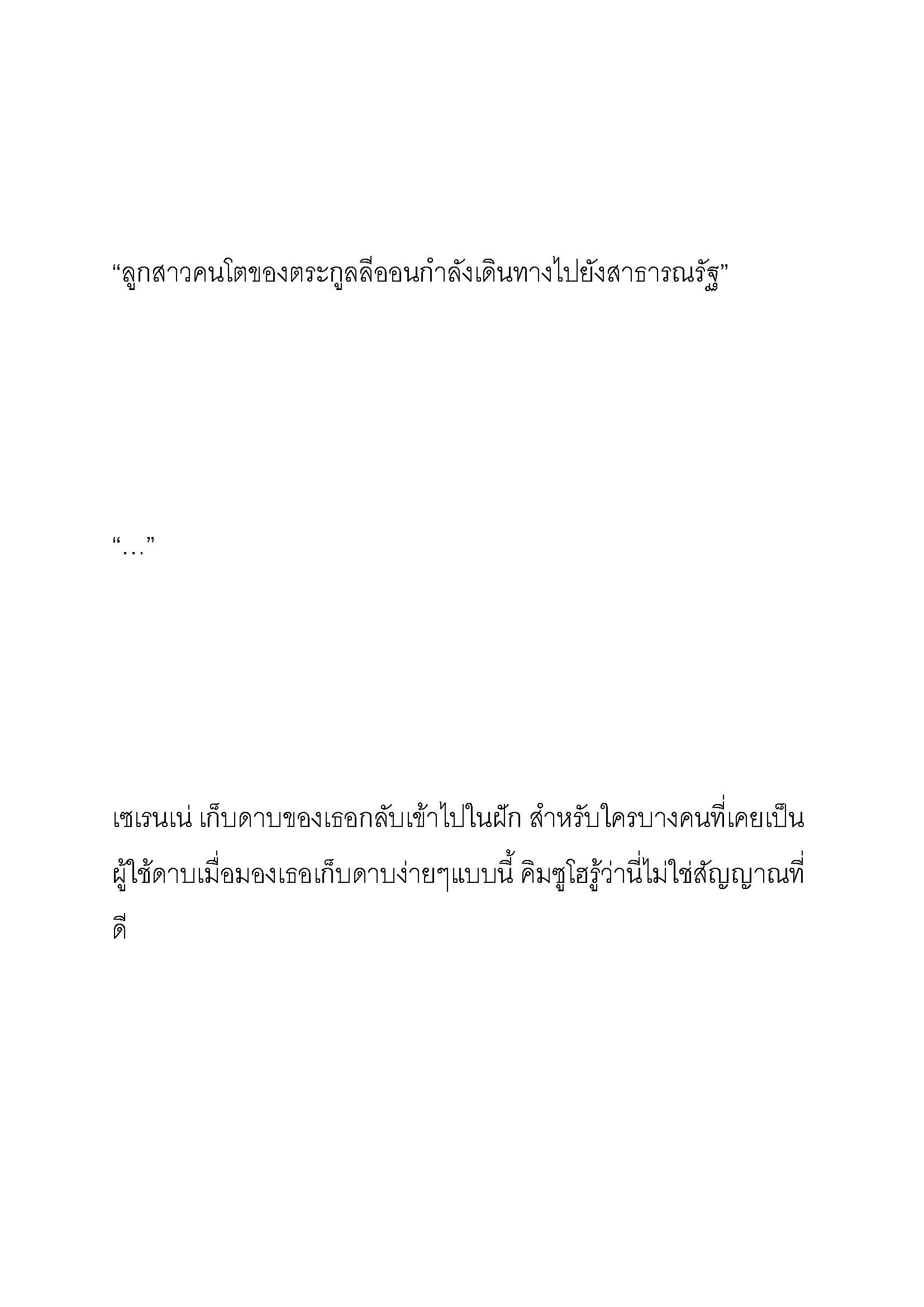 “ลูกสาวคนโตของตระกูลลีออนกำลังเดินทางไปยังสาธารณรัฐ”

“…”

เซเรนเน่ เก็บดาบของเธอกลับเข้าไปในฝัก สำหรับใครบางคนที่เคยเป็นผู้ใช้ดาบเมื่อมองเธอเก็บดาบง่ายๆแบบนี้ คิมซูโฮรู้ว่านี่ไม่ใช่สัญญาณที่ดี